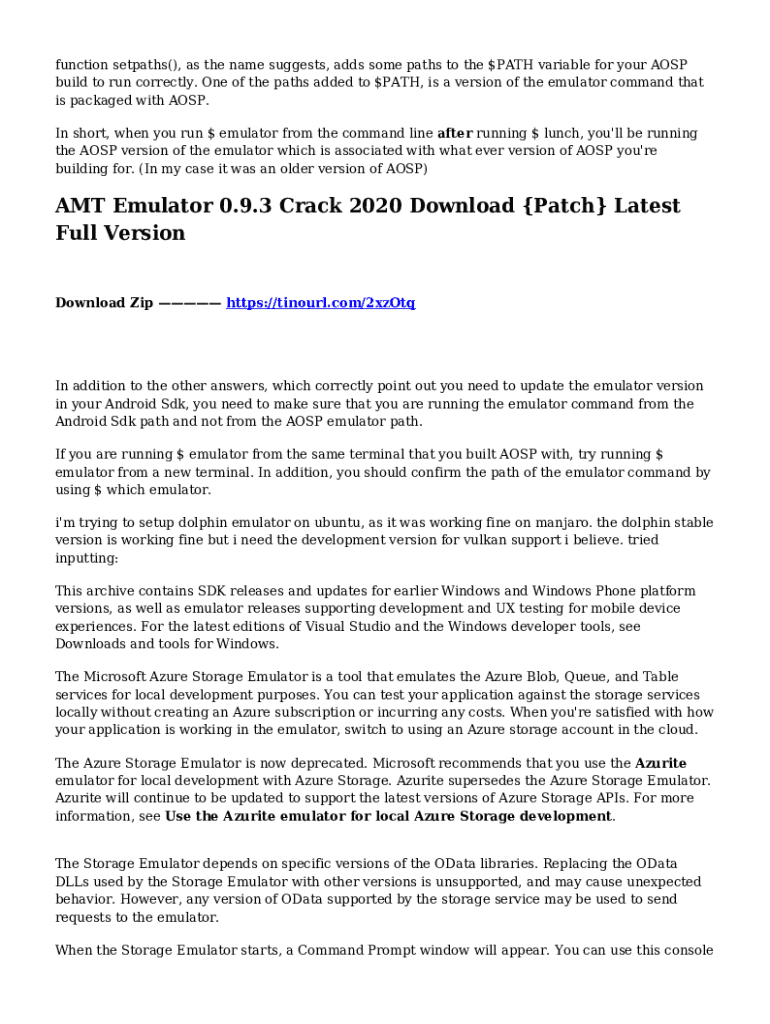 function setpaths(), as the name suggests, adds some paths to the $PATH variable for your AOSP build to run correctly. One of the paths added to $PATH, is a version of the emulator command that is packaged with AOSP.

In short, when you run $ emulator from the command line after running $ lunch, you'll be running the AOSP version of the emulator which is associated with what ever version of AOSP you're building for. (In my case it was an older version of AOSP)

AMT Emulator 0.9.3 Crack 2020 Download {Patch} Latest Full Version

Download Zip ————— https://tinourl.com/2xzOtq

In addition to the other answers, which correctly point out you need to update the emulator version in your Android Sdk, you need to make sure that you are running the emulator command from the Android Sdk path and not from the AOSP emulator path.

If you are running $ emulator from the same terminal that you built AOSP with, try running $ emulator from a new terminal. In addition, you should confirm the path of the emulator command by using $ which emulator.

i'm trying to setup dolphin emulator on ubuntu, as it was working fine on manjaro. the dolphin stable version is working fine but i need the development version for vulkan support i believe. tried inputting:

This archive contains SDK releases and updates for earlier Windows and Windows Phone platform versions, as well as emulator releases supporting development and UX testing for mobile device experiences. For the latest editions of Visual Studio and the Windows developer tools, see Downloads and tools for Windows.

The Microsoft Azure Storage Emulator is a tool that emulates the Azure Blob, Queue, and Table services for local development purposes. You can test your application against the storage services locally without creating an Azure subscription or incurring any costs. When you're satisfied with how your application is working in the emulator, switch to using an Azure storage account in the cloud.

The Azure Storage Emulator is now deprecated. Microsoft recommends that you use the Azurite emulator for local development with Azure Storage. Azurite supersedes the Azure Storage Emulator. Azurite will continue to be updated to support the latest versions of Azure Storage APIs. For more information, see Use the Azurite emulator for local Azure Storage development.

The Storage Emulator depends on specific versions of the OData libraries. Replacing the OData DLLs used by the Storage Emulator with other versions is unsupported, and may cause unexpected behavior. However, any version of OData supported by the storage service may be used to send requests to the emulator.

When the Storage Emulator starts, a Command Prompt window will appear. You can use this console